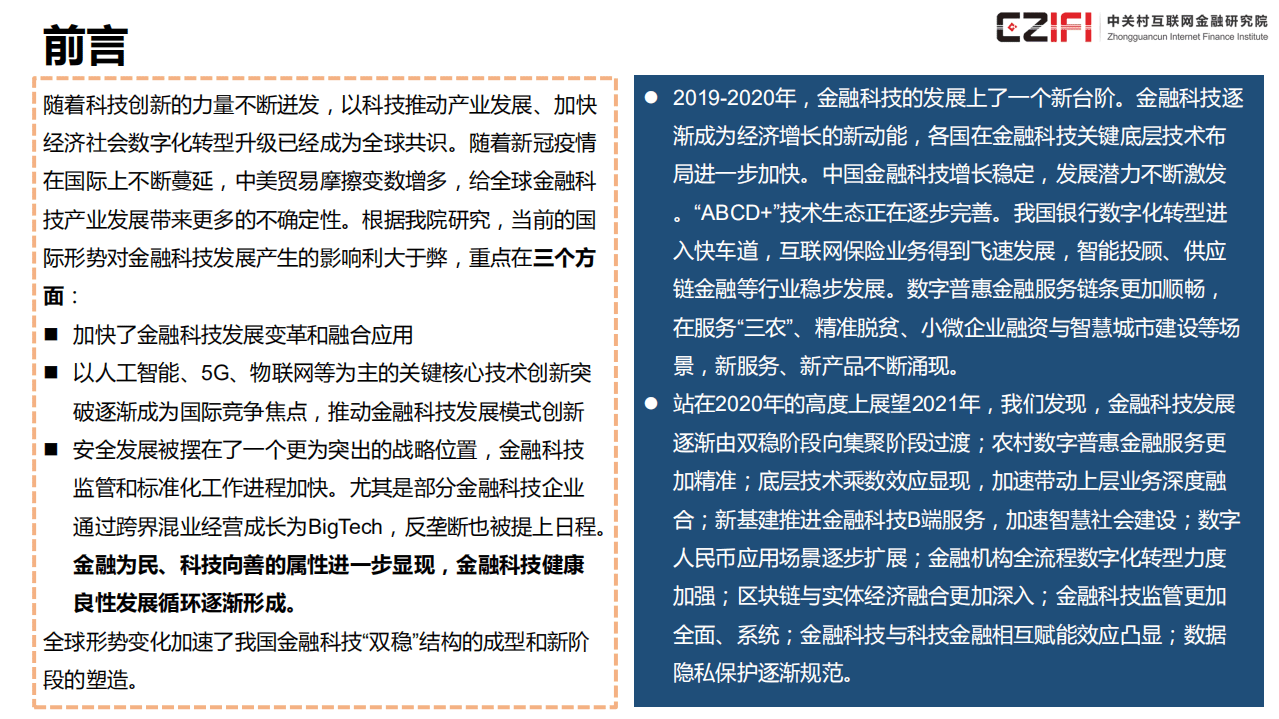 前言

CZIFI 中关村互联网金融研究院 Zhongguancun Internet Finance Institute

随着科技创新的力量不断迸发，以科技推动产业发展、加快经济社会数字化转型升级已经成为全球共识。随着新冠疫情在国际上不断蔓延，中美贸易摩擦变数增多，给全球金融科技产业发展带来更多的不确定性。根据我院研究，当前的国际形势对金融科技发展产生的影响利大于弊，重点在三个方面：

■ 加快了金融科技发展变革和融合应用
■ 以人工智能、5G、物联网等为主的关键核心技术创新突破逐渐成为国际竞争焦点，推动金融科技发展模式创新
■ 安全发展被摆在了一个更为突出的战略位置，金融科技监管和标准化工作进程加快。尤其是部分金融科技企业通过跨界混业经营成长为BigTech，反垄断也被提上日程。金融为民、科技向善的属性进一步显现，金融科技健康良性发展循环逐渐形成。

全球形势变化加速了我国金融科技“双稳”结构的成型和新阶段的塑造。

● 2019-2020年，金融科技的发展上了一个新台阶。金融科技逐渐成为经济增长的新动能，各国在金融科技关键底层技术布局进一步加快。中国金融科技增长稳定，发展潜力不断激发。“ABCD+”技术生态正在逐步完善。我国银行数字化转型进入快车道，互联网保险业务得到飞速发展，智能投顾、供应链金融等行业稳步发展。数字普惠金融服务链条更加顺畅，在服务“三农”、精准脱贫、小微企业融资与智慧城市建设等场景，新服务、新产品不断涌现。
● 站在2020年的高度上展望2021年，我们发现，金融科技发展逐渐由双稳阶段向集聚阶段过渡；农村数字普惠金融服务更加精准；底层技术乘数效应显现，加速带动上层业务深度融合；新基建推进金融科技B端服务，加速智慧社会建设；数字人民币应用场景逐步扩展；金融机构全流程数字化转型力度加强；区块链与实体经济融合更加深入；金融科技监管更加全面、系统；金融科技与科技金融相互赋能效应凸显；数据隐私保护逐渐规范。